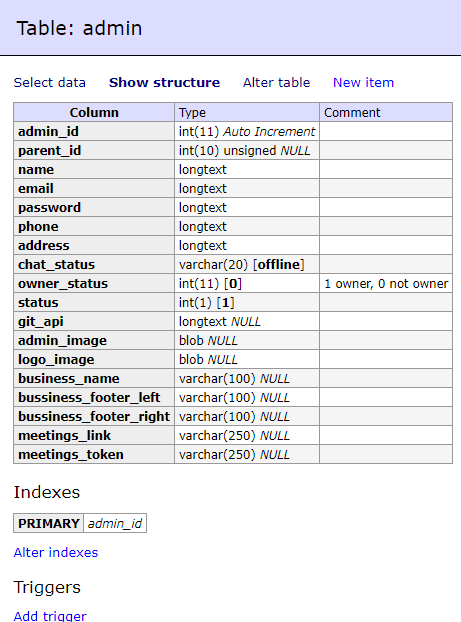 Table: admin

Select data Show structure Alter table New item

| Column | Type | Comment |
|---|---|---|
| admin_id | int(11) Auto Increment | |
| parent_id | int(10) unsigned NULL | |
| name | longtext | |
| email | longtext | |
| password | longtext | |
| phone | longtext | |
| address | longtext | |
| chat_status | varchar(20) [offline] | |
| owner_status | int(11) [0] | 1 owner, 0 not owner |
| status | int(1) [1] | |
| git_api | longtext NULL | |
| admin_image | blob NULL | |
| logo_image | blob NULL | |
| business_name | varchar(100) NULL | |
| bussiness_footer_left | varchar(100) NULL | |
| bussiness_footer_right | varchar(100) NULL | |
| meetings_link | varchar(250) NULL | |
| meetings_token | varchar(250) NULL | |

Indexes

| PRIMARY | admin_id |
|---|---|

Alter indexes

Triggers

Add trigger